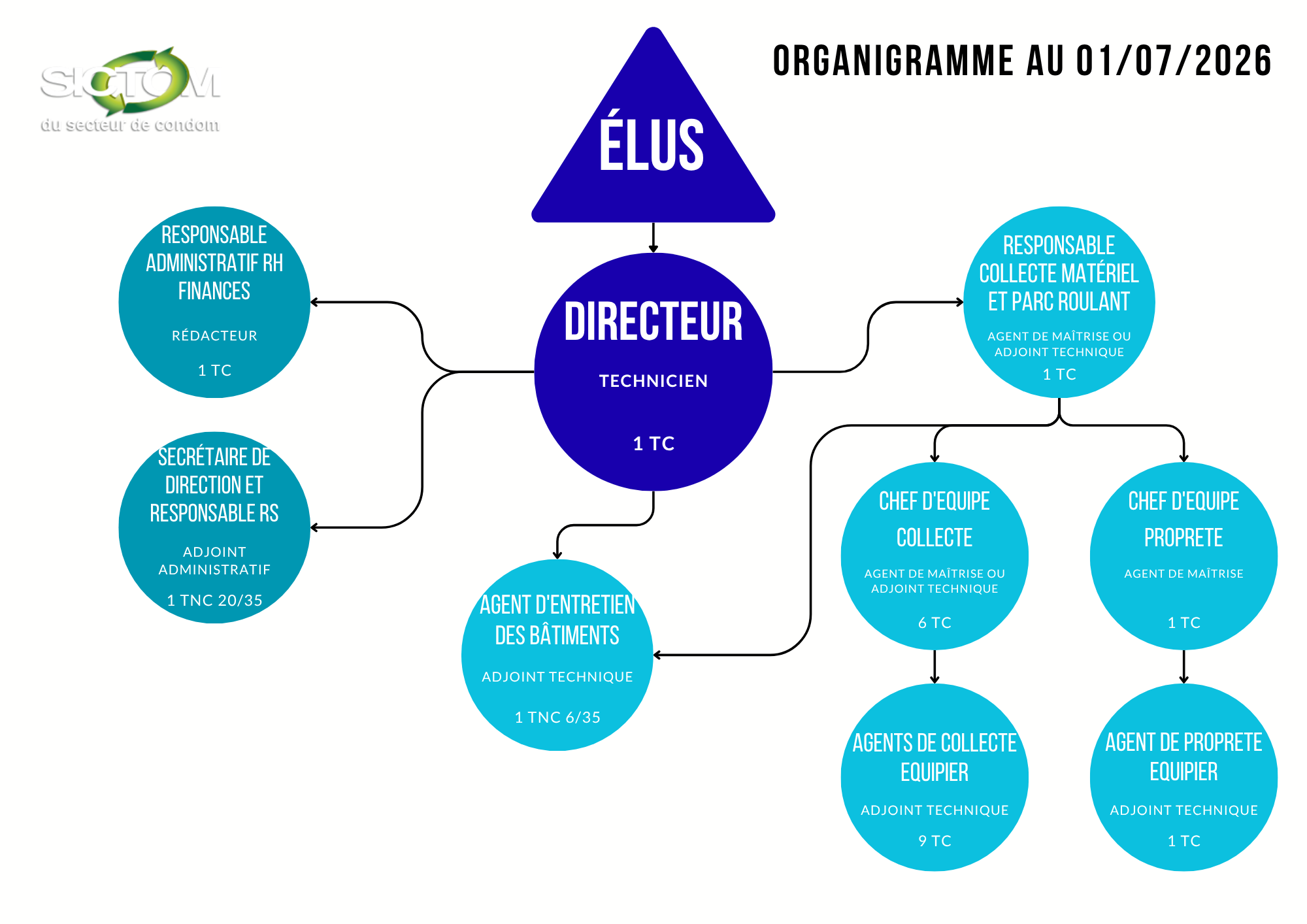 SICTOM
du secteur de condom

ORGANIGRAMME AU 01/07/2026

ÉLUS

DIRECTEUR

TECHNICIEN

1 TC

RESPONSABLE ADMINISTRATIF RH FINANCES

RÉDACTEUR

1 TC

SECRÉTAIRE DE DIRECTION ET RESPONSABLE RS

ADJOINT ADMINISTRATIF

1 TNC 20/35

AGENT D'ENTRETIEN DES BÂTIMENTS

ADJOINT TECHNIQUE

1 TNC 6/35

RESPONSABLE COLLECTE MATÉRIEL ET PARC ROULANT

AGENT DE MAÎTRISE OU ADJOINT TECHNIQUE

1 TC

CHEF D'EQUIPE COLLECTE

AGENT DE MAÎTRISE OU ADJOINT TECHNIQUE

6 TC

CHEF D'EQUIPE PROPRETE

AGENT DE MAÎTRISE

1 TC

AGENTS DE COLLECTE EQUIPIER

ADJOINT TECHNIQUE

9 TC

AGENT DE PROPRETE EQUIPIER

ADJOINT TECHNIQUE

1 TC